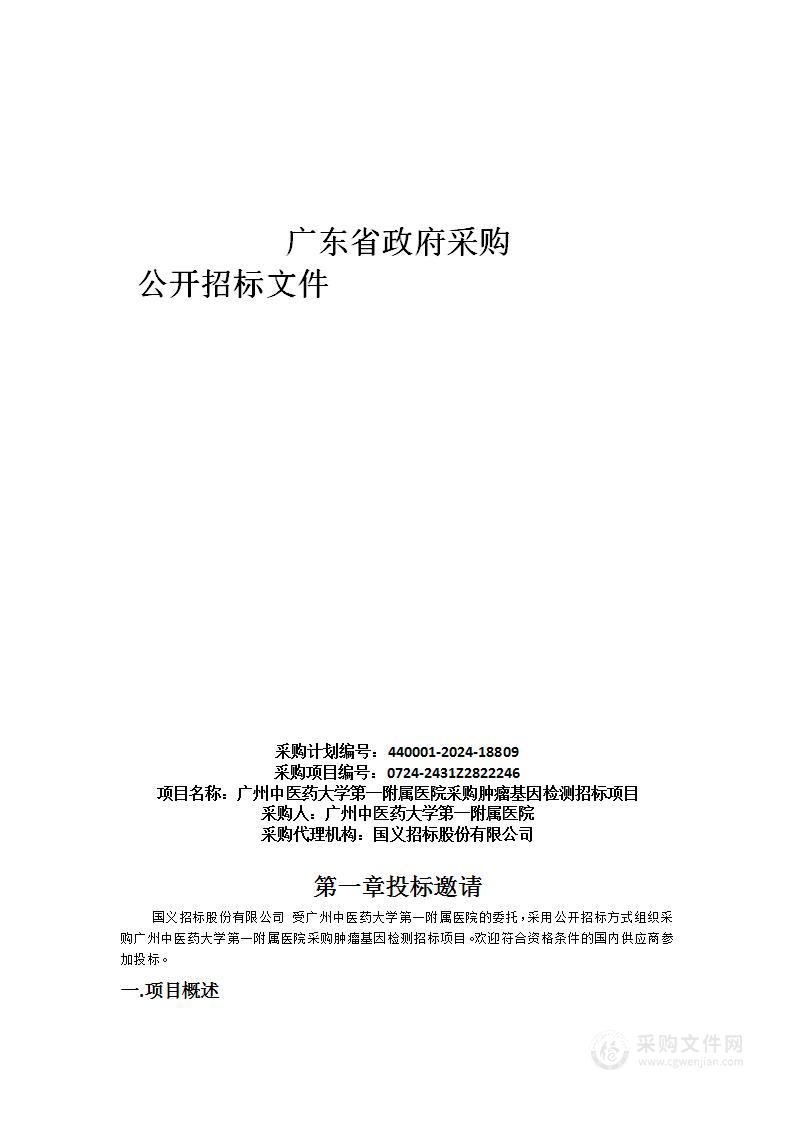 广东省政府采购
公开招标文件

采购计划编号：440001-2024-18809
采购项目编号：0724-2431Z2822246
项目名称：广州中医药大学第一附属医院采购肿瘤基因检测招标项目
采购人：广州中医药大学第一附属医院
采购代理机构：国义招标股份有限公司

第一章投标邀请

国义招标股份有限公司 受广州中医药大学第一附属医院的委托，采用公开招标方式组织采购广州中医药大学第一附属医院采购肿瘤基因检测招标项目。欢迎符合资格条件的国内供应商参加投标。

一.项目概述

采购文件网
www.cgwenjian.com